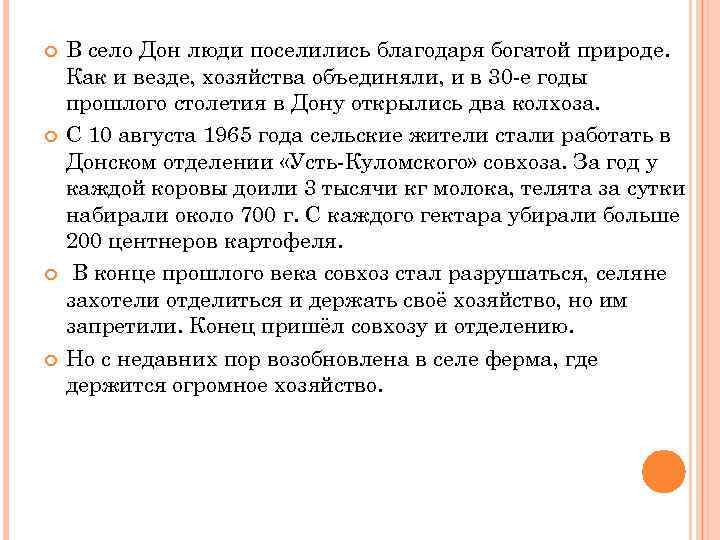 В село Дон люди поселились благодаря богатой природе. Как и везде, хозяйства объединяли, и в 30-е годы прошлого столетия в Дону открылись два колхоза.

С 10 августа 1965 года сельские жители стали работать в Донском отделении «Усть-Куломского» совхоза. За год у каждой коровы доили 3 тысячи кг молока, телята за сутки набирали около 700 г. С каждого гектара убирали больше 200 центнеров картофеля.

В конце прошлого века совхоз стал разрушаться, селяне захотели отделиться и держать своё хозяйство, но им запретили. Конец пришёл совхозу и отделению.

Но с недавних пор возобновлена в селе ферма, где держится огромное хозяйство.